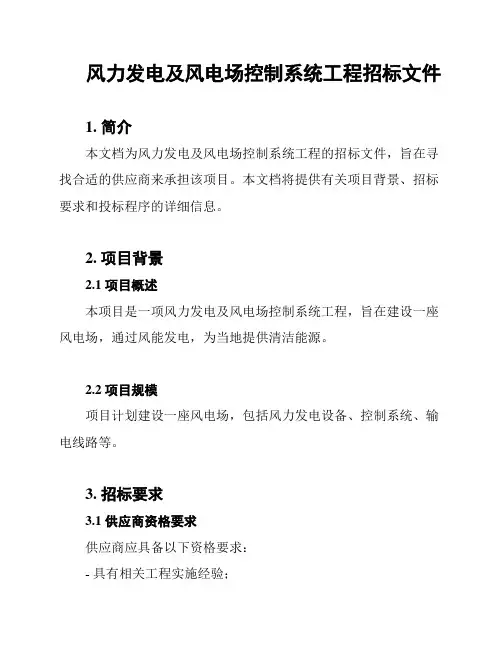 风力发电及风电场控制系统工程招标文件

1. 简介

本文档为风力发电及风电场控制系统工程的招标文件，旨在寻找合适的供应商来承担该项目。本文档将提供有关项目背景、招标要求和投标程序的详细信息。

2. 项目背景

2.1 项目概述

本项目是一项风力发电及风电场控制系统工程，旨在建设一座风电场，通过风能发电，为当地提供清洁能源。

2.2 项目规模

项目计划建设一座风电场，包括风力发电设备、控制系统、输电线路等。

3. 招标要求

3.1 供应商资格要求

供应商应具备以下资格要求：

- 具有相关工程实施经验；